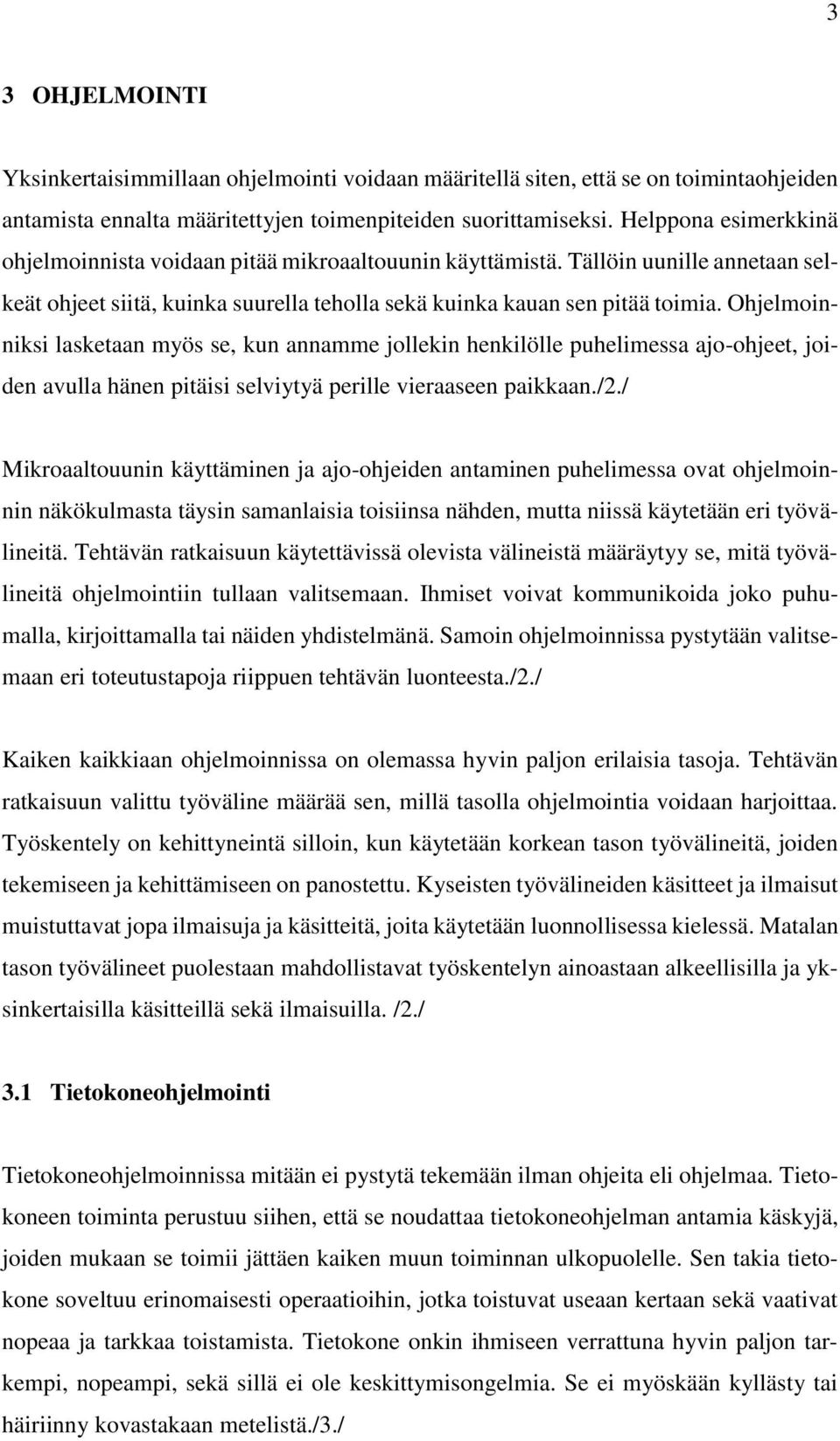 3

3 OHJELMOINTI

Yksinkertaisimmillaan ohjelmointi voidaan määritellä siten, että se on toimintaohjeiden antamista ennalta määritettyjen toimenpiteiden suorittamiseksi. Helppona esimerkkinä ohjelmoinnista voidaan pitää mikroaaltouunin käyttämistä. Tällöin uunille annetaan selkeät ohjeet siitä, kuinka suurella teholla sekä kuinka kauan sen pitää toimia. Ohjelmoinniksi lasketaan myös se, kun annamme jollekin henkilölle puhelimessa ajo-ohjeet, joiden avulla hänen pitäisi selviytyä perille vieraaseen paikkaan./2./

Mikroaaltouunin käyttäminen ja ajo-ohjeiden antaminen puhelimessa ovat ohjelmoinnin näkökulmasta täysin samanlaisia toisiinsa nähden, mutta niissä käytetään eri työvälineitä. Tehtävän ratkaisuun käytettävissä olevista välineistä määräytyy se, mitä työvälineitä ohjelmointiin tullaan valitsemaan. Ihmiset voivat kommunikoida joko puhumalla, kirjoittamalla tai näiden yhdistelmänä. Samoin ohjelmoinnissa pystytään valitsemaan eri toteutustapoja riippuen tehtävän luonteesta./2./

Kaiken kaikkiaan ohjelmoinnissa on olemassa hyvin paljon erilaisia tasoja. Tehtävän ratkaisuun valittu työväline määrää sen, millä tasolla ohjelmointia voidaan harjoittaa. Työskentely on kehittyneintä silloin, kun käytetään korkean tason työvälineitä, joiden tekemiseen ja kehittämiseen on panostettu. Kyseisten työvälineiden käsitteet ja ilmaisut muistuttavat jopa ilmaisuja ja käsitteitä, joita käytetään luonnollisessa kielessä. Matalan tason työvälineet puolestaan mahdollistavat työskentelyn ainoastaan alkeellisilla ja yksinkertaisilla käsitteillä sekä ilmaisuilla. /2./

3.1 Tietokoneohjelmointi

Tietokoneohjelmoinnissa mitään ei pystytä tekemään ilman ohjeita eli ohjelmaa. Tietokoneen toiminta perustuu siihen, että se noudattaa tietokoneohjelman antamia käskyjä, joiden mukaan se toimii jättäen kaiken muun toiminnan ulkopuolelle. Sen takia tietokone soveltuu erinomaisesti operaatioihin, jotka toistuvat useaan kertaan sekä vaativat nopeaa ja tarkkaa toistamista. Tietokone onkin ihmiseen verrattuna hyvin paljon tarkempi, nopeampi, sekä sillä ei ole keskittymisongelmia. Se ei myöskään kyllästy tai häiriinny kovastakaan metelistä./3./